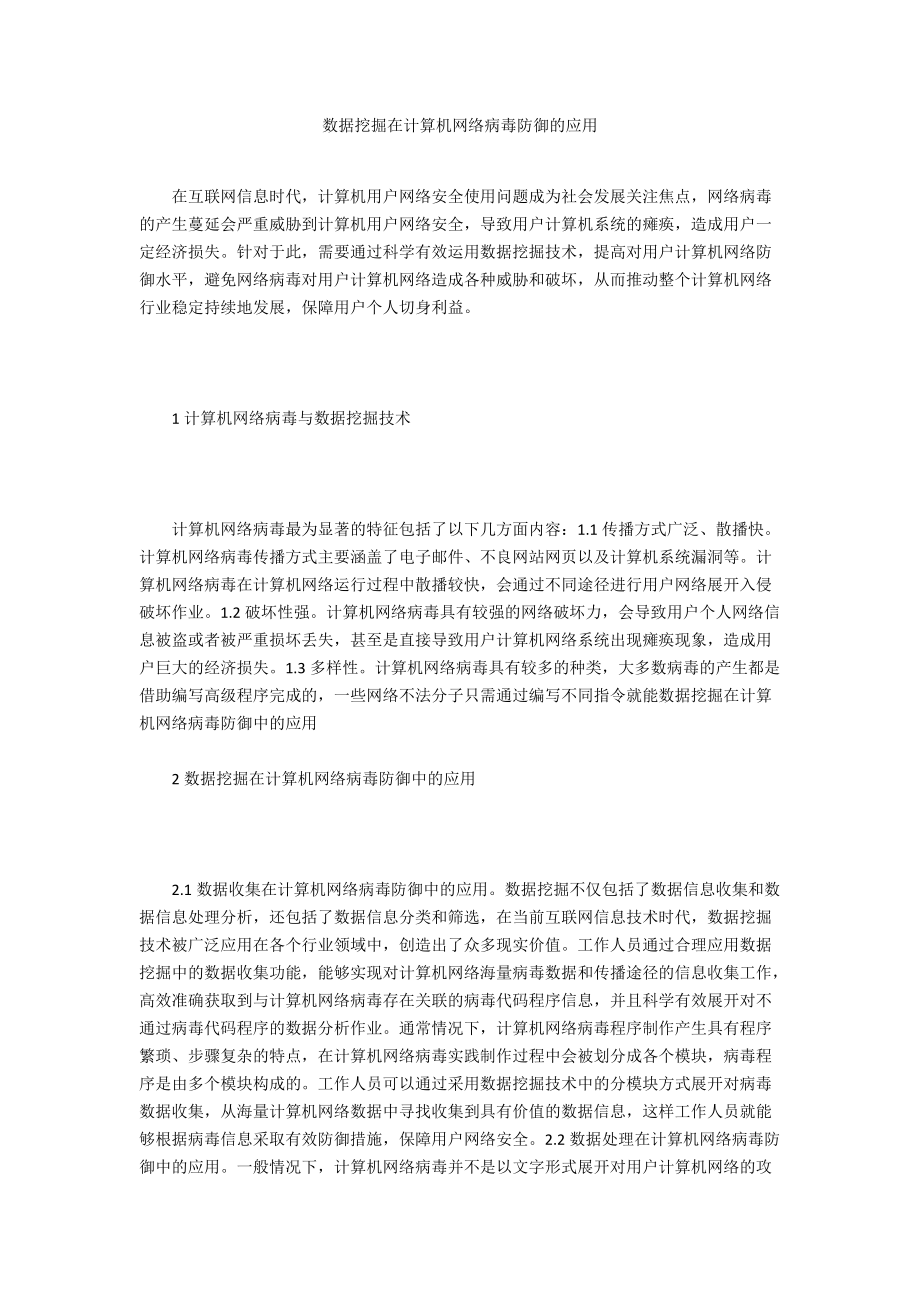 数据挖掘在计算机网络病毒防御的应用

在互联网信息时代，计算机用户网络安全使用问题成为社会发展关注焦点，网络病毒的产生蔓延会严重威胁到计算机用户网络安全，导致用户计算机系统的瘫痪，造成用户一定经济损失。针对于此，需要通过科学有效运用数据挖掘技术，提高对用户计算机网络防御水平，避免网络病毒对用户计算机网络造成各种威胁和破坏，从而推动整个计算机网络行业稳定持续地发展，保障用户个人切身利益。

1 计算机网络病毒与数据挖掘技术

计算机网络病毒最为显著的特征包括了以下几方面内容：1.1 传播方式广泛、散播快。计算机网络病毒传播方式主要涵盖了电子邮件、不良网站网页以及计算机系统漏洞等。计算机网络病毒在计算机网络运行过程中散播较快，会通过不同途径进行用户网络展开入侵破坏作业。1.2 破坏性强。计算机网络病毒具有较强的网络破坏力，会导致用户个人网络信息被盗或者被严重损坏丢失，甚至是直接导致用户计算机网络系统出现瘫痪现象，造成用户巨大的经济损失。1.3 多样性。计算机网络病毒具有较多的种类，大多数病毒的产生都是借助编写高级程序完成的，一些网络不法分子只需通过编写不同指令就能数据挖掘在计算机网络病毒防御中的应用

2 数据挖掘在计算机网络病毒防御中的应用

2.1 数据收集在计算机网络病毒防御中的应用。数据挖掘不仅包括了数据信息收集和数据信息处理分析，还包括了数据信息分类和筛选，在当前互联网信息技术时代，数据挖掘技术被广泛应用在各个行业领域中，创造出了众多现实价值。工作人员通过合理应用数据挖掘中的数据收集功能，能够实现对计算机网络海量病毒数据和传播途径的信息收集工作，高效准确获取到与计算机网络病毒存在关联的病毒代码程序信息，并且科学有效展开对不通过病毒代码程序的数据分析作业。通常情况下，计算机网络病毒程序制作产生具有程序繁琐、步骤复杂的特点，在计算机网络病毒实践制作过程中会被划分成各个模块，病毒程序是由多个模块构成的。工作人员可以通过采用数据挖掘技术中的分模块方式展开对病毒数据收集，从海量计算机网络数据中寻找收集到具有价值的数据信息，这样工作人员就能够根据病毒信息采取有效防御措施，保障用户网络安全。2.2 数据处理在计算机网络病毒防御中的应用。一般情况下，计算机网络病毒并不是以文字形式展开对用户计算机网络的攻